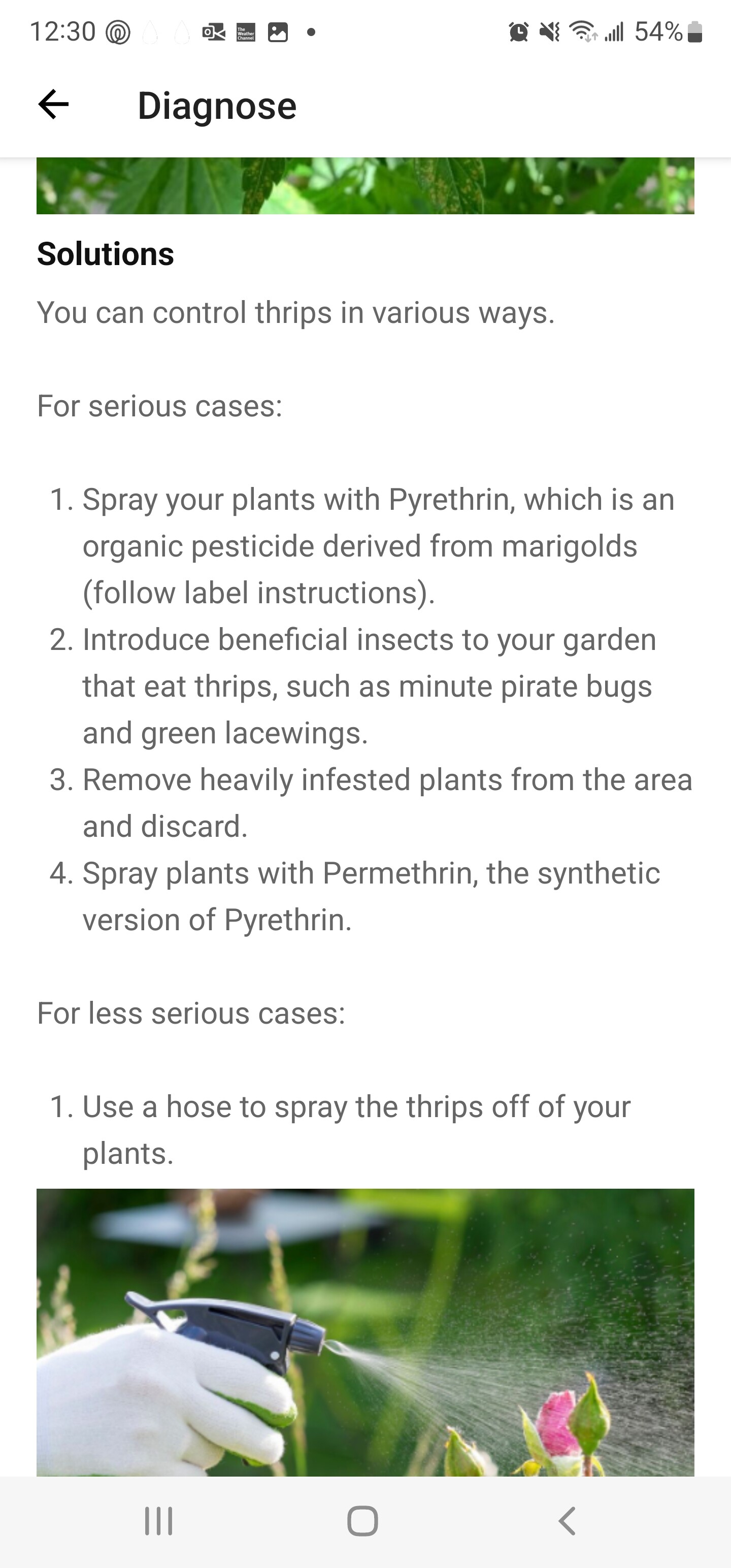 12:30 54%

Diagnose

Solutions

You can control thrips in various ways.

For serious cases:

1. Spray your plants with Pyrethrin, which is an organic pesticide derived from marigolds (follow label instructions).
2. Introduce beneficial insects to your garden that eat thrips, such as minute pirate bugs and green lacewings.
3. Remove heavily infested plants from the area and discard.
4. Spray plants with Permethrin, the synthetic version of Pyrethrin.

For less serious cases:

1. Use a hose to spray the thrips off of your plants.